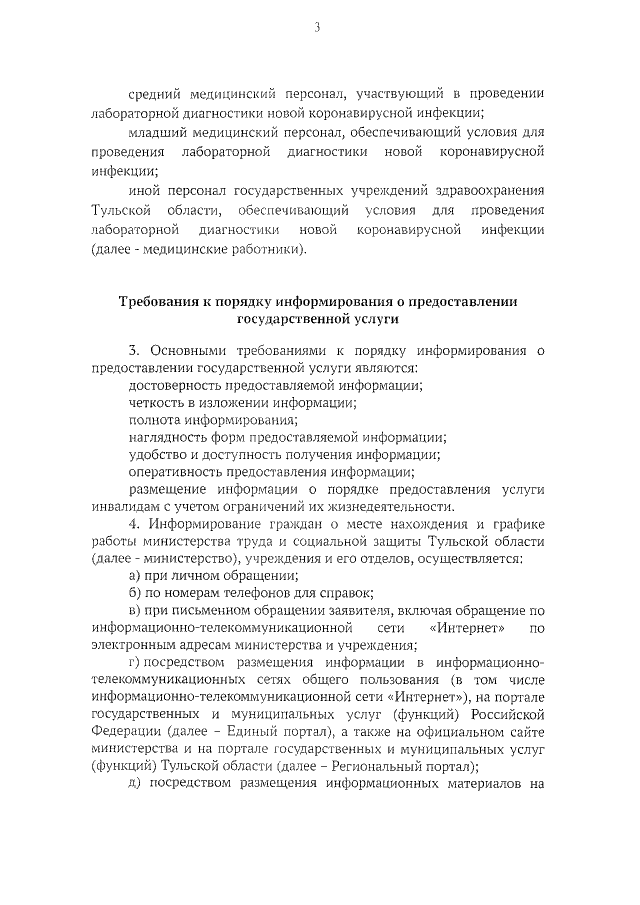 3

средний медицинский персонал, участвующий в проведении лабораторной диагностики новой коронавирусной инфекции;

младший медицинский персонал, обеспечивающий условия для проведения лабораторной диагностики новой коронавирусной инфекции;

иной персонал государственных учреждений здравоохранения Тульской области, обеспечивающий условия для проведения лабораторной диагностики новой коронавирусной инфекции (далее - медицинские работники).

Требования к порядку информирования о предоставлении государственной услуги

3. Основными требованиями к порядку информирования о предоставлении государственной услуги являются:

достоверность предоставляемой информации;

четкость в изложении информации;

полнота информирования;

наглядность форм предоставляемой информации;

удобство и доступность получения информации;

оперативность предоставления информации;

размещение информации о порядке предоставления услуги инвалидам с учетом ограничений их жизнедеятельности.

4. Информирование граждан о месте нахождения и графике работы министерства труда и социальной защиты Тульской области (далее - министерство), учреждения и его отделов, осуществляется:

а) при личном обращении;

б) по номерам телефонов для справок;

в) при письменном обращении заявителя, включая обращение по информационно-телекоммуникационной сети «Интернет» по электронным адресам министерства и учреждения;

г) посредством размещения информации в информационно-телекоммуникационных сетях общего пользования (в том числе информационно-телекоммуникационной сети «Интернет»), на портале государственных и муниципальных услуг (функций) Российской Федерации (далее – Единый портал), а также на официальном сайте министерства и на портале государственных и муниципальных услуг (функций) Тульской области (далее – Региональный портал);

д) посредством размещения информационных материалов на